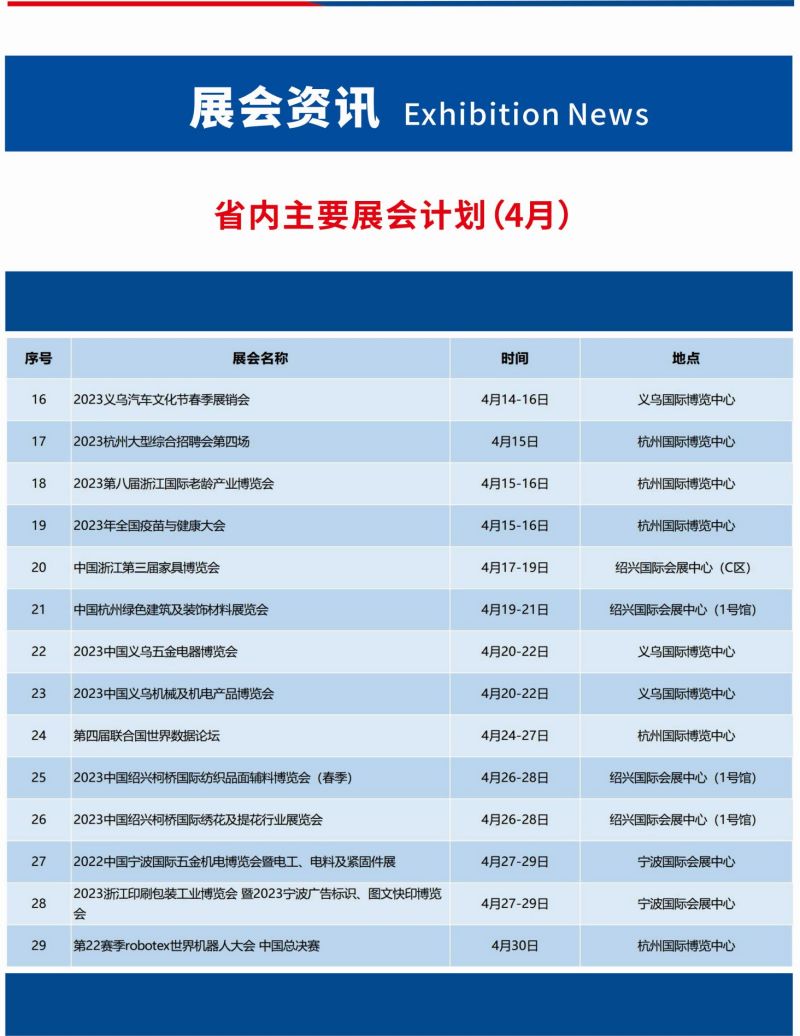 展会资讯 Exhibition News

省内主要展会计划（4月）

| 序号 | 展会名称 | 时间 | 地点 |
|---|---|---|---|
| 16 | 2023义乌汽车文化节春季展销会 | 4月14-16日 | 义乌国际博览中心 |
| 17 | 2023杭州大型综合招聘会第四场 | 4月15日 | 杭州国际博览中心 |
| 18 | 2023第八届浙江国际老龄产业博览会 | 4月15-16日 | 杭州国际博览中心 |
| 19 | 2023年全国疫苗与健康大会 | 4月15-16日 | 杭州国际博览中心 |
| 20 | 中国浙江第三届家具博览会 | 4月17-19日 | 绍兴国际会展中心（C区） |
| 21 | 中国杭州绿色建筑及装饰材料展览会 | 4月19-21日 | 绍兴国际会展中心（1号馆） |
| 22 | 2023中国义乌五金电器博览会 | 4月20-22日 | 义乌国际博览中心 |
| 23 | 2023中国义乌机械及机电产品博览会 | 4月20-22日 | 义乌国际博览中心 |
| 24 | 第四届联合国世界数据论坛 | 4月24-27日 | 杭州国际博览中心 |
| 25 | 2023中国绍兴柯桥国际纺织品面辅料博览会（春季） | 4月26-28日 | 绍兴国际会展中心（1号馆） |
| 26 | 2023中国绍兴柯桥国际绣花及提花行业展览会 | 4月26-28日 | 绍兴国际会展中心（1号馆） |
| 27 | 2022中国宁波国际五金机电博览会暨电工、电料及紧固件展 | 4月27-29日 | 宁波国际会展中心 |
| 28 | 2023浙江印刷包装工业博览会 暨2023宁波广告标识、图文快印博览会 | 4月27-29日 | 宁波国际会展中心 |
| 29 | 第22赛季robotex世界机器人大会 中国总决赛 | 4月30日 | 杭州国际博览中心 |